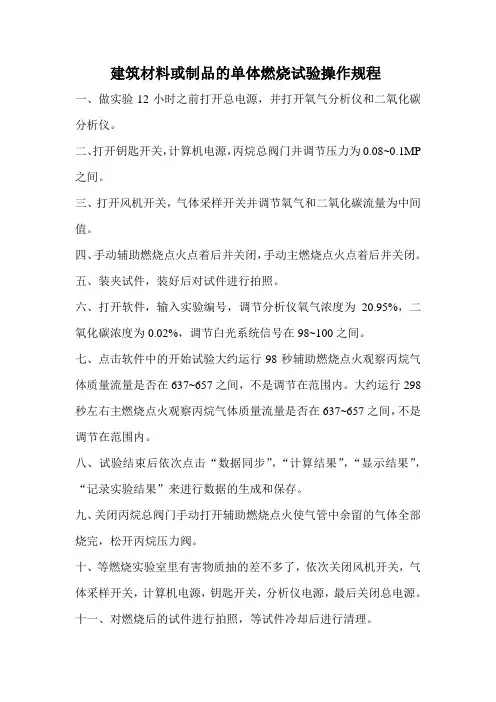 建筑材料或制品的单体燃烧试验操作规程

一、做实验 12 小时之前打开总电源，并打开氧气分析仪和二氧化碳分析仪。

二、打开钥匙开关，计算机电源，丙烷总阀门并调节压力为 0.08~0.1MP 之间。

三、打开风机开关，气体采样开关并调节氧气和二氧化碳流量为中间值。

四、手动辅助燃烧点火点着后并关闭，手动主燃烧点火点着后并关闭。

五、装夹试件，装好后对试件进行拍照。

六、打开软件，输入实验编号，调节分析仪氧气浓度为 20.95%，二氧化碳浓度为 0.02%，调节白光系统信号在 98~100 之间。

七、点击软件中的开始试验大约运行 98 秒辅助燃烧点火观察丙烷气体质量流量是否在 637~657 之间，不是调节在范围内。大约运行 298 秒左右主燃烧点火观察丙烷气体质量流量是否在 637~657 之间，不是调节在范围内。

八、试验结束后依次点击“数据同步”，“计算结果”，“显示结果”，“记录实验结果”来进行数据的生成和保存。

九、关闭丙烷总阀门手动打开辅助燃烧点火使气管中余留的气体全部烧完，松开丙烷压力阀。

十、等燃烧实验室里有害物质抽的差不多了，依次关闭风机开关，气体采样开关，计算机电源，钥匙开关，分析仪电源，最后关闭总电源。

十一、对燃烧后的试件进行拍照，等试件冷却后进行清理。